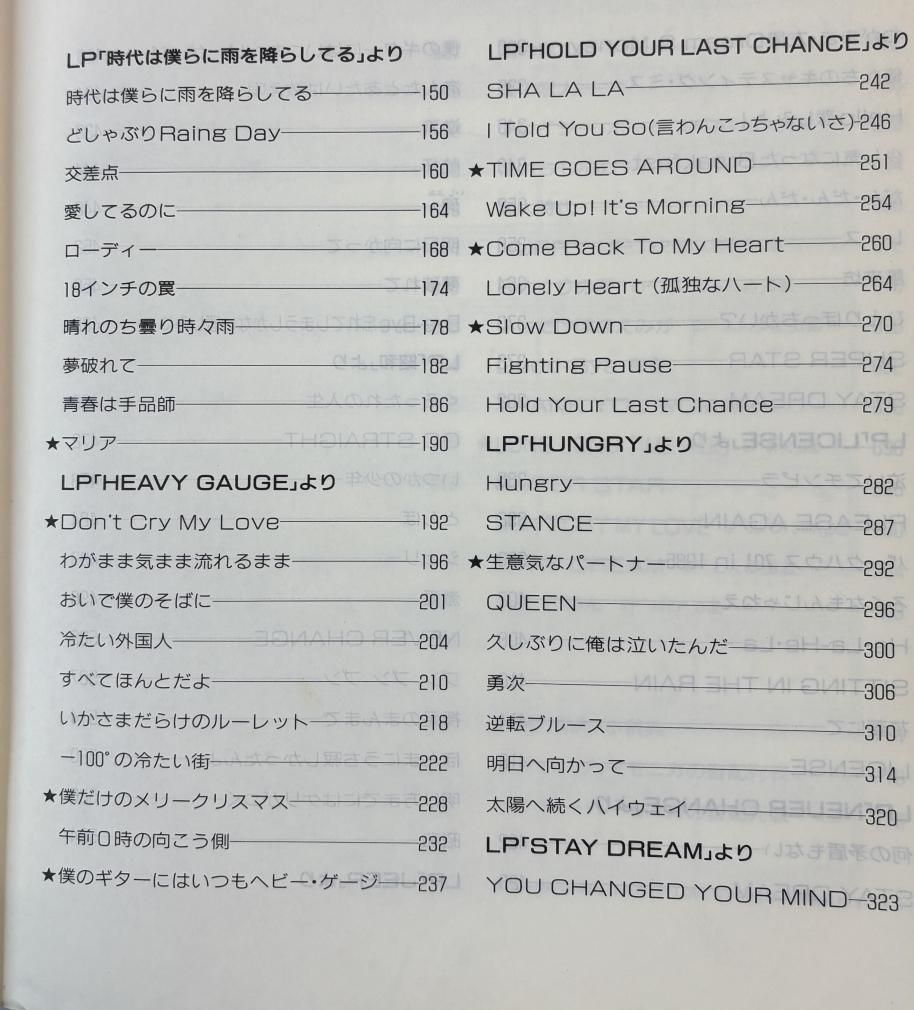 LP「時代は僕らに雨を降らしてる」より

時代は僕らに雨を降らしてる 150

どしゃぶりRaing Day 156

交差点 160

愛してるのに 164

ローディー 168

18インチの罠 174

晴れのち曇り時々雨 178

夢破れて 182

青春は手品師 186

★マリア 190

LP「HEAVY GAUGE」より

★Don't Cry My Love 192

わがまま気まま流れるまま 196

おいで僕のそばに 201

冷たい外国人 204

すべてほんとだよ 210

いかさまだらけのルーレット 218

−100°の冷たい街 222

★僕だけのメリークリスマス 228

午前0時の向こう側 232

★僕のギターにはいつもヘビー・ゲージ 237

LP「HOLD YOUR LAST CHANCE」より

SHA LA LA 242

I Told You So(言わんこっちゃないさ) 246

★TIME GOES AROUND 251

Wake Up! It's Morning 254

★Come Back To My Heart 260

Lonely Heart (孤独なハート) 264

★Slow Down 270

Fighting Pause 274

Hold Your Last Chance 279

LP「HUNGRY」より

Hungry 282

STANCE 287

★生意気なパートナー 292

QUEEN 296

久しぶりに俺は泣いたんだ 300

勇次 306

逆転ブルース 310

明日へ向かって 314

太陽へ続くハイウェイ 320

LP「STAY DREAM」より

YOU CHANGED YOUR MIND 323